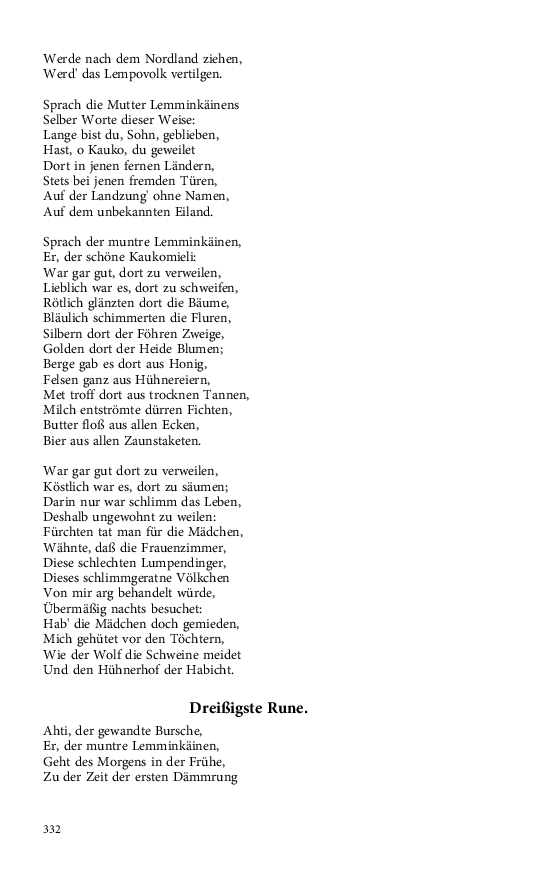 Werde nach dem Nordland ziehen,
Werd' das Lempovolk vertilgen.

Sprach die Mutter Lemminkäinens
Selber Worte dieser Weise:
Lange bist du, Sohn, geblieben,
Hast, o Kauko, du geweilet
Dort in jenen fernen Ländern,
Stets bei jenen fremden Türen,
Auf der Landzung' ohne Namen,
Auf dem unbekannten Eiland.

Sprach der muntre Lemminkäinen,
Er, der schöne Kaukomieli:
War gar gut, dort zu verweilen,
Lieblich war es, dort zu schweifen,
Rötlich glänzten dort die Bäume,
Bläulich schimmerten die Fluren,
Silbern dort der Föhren Zweige,
Golden dort der Heide Blumen;
Berge gab es dort aus Honig,
Felsen ganz aus Hühnereiern,
Met troff dort aus trocknen Tannen,
Milch entströmte dürren Fichten,
Butter floß aus allen Ecken,
Bier aus allen Zaunstaketen.

War gar gut dort zu verweilen,
Köstlich war es, dort zu säumen;
Darin nur war schlimm das Leben,
Deshalb ungewohnt zu weilen:
Fürchten tat man für die Mädchen,
Wähnte, daß die Frauenzimmer,
Diese schlechten Lumpendinger,
Dieses schlimmgeratne Völkchen
Von mir arg behandelt würde,
Übermäßig nachts besuchet:
Hab' die Mädchen doch gemieden,
Mich gehütet vor den Töchtern,
Wie der Wolf die Schweine meidet
Und den Hühnerhof der Habicht.

Dreißigste Rune.

Ahti, der gewandte Bursche,
Er, der muntre Lemminkäinen,
Geht des Morgens in der Frühe,
Zu der Zeit der ersten Dämmrung

332